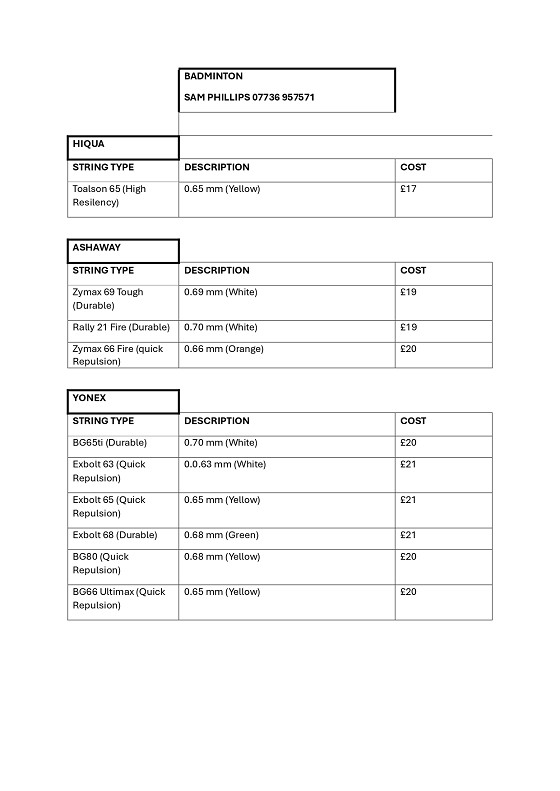 BADMINTON

SAM PHILLIPS 07736 957571

HIQUA

| STRING TYPE | DESCRIPTION | COST |
|---|---|---|
| Toalson 65 (High Resilency) | 0.65 mm (Yellow) | £17 |

ASHAWAY

| STRING TYPE | DESCRIPTION | COST |
|---|---|---|
| Zymax 69 Tough (Durable) | 0.69 mm (White) | £19 |
| Rally 21 Fire (Durable) | 0.70 mm (White) | £19 |
| Zymax 66 Fire (quick Repulsion) | 0.66 mm (Orange) | £20 |

YONEX

| STRING TYPE | DESCRIPTION | COST |
|---|---|---|
| BG65ti (Durable) | 0.70 mm (White) | £20 |
| Exbolt 63 (Quick Repulsion) | 0.0.63 mm (White) | £21 |
| Exbolt 65 (Quick Repulsion) | 0.65 mm (Yellow) | £21 |
| Exbolt 68 (Durable) | 0.68 mm (Green) | £21 |
| BG80 (Quick Repulsion) | 0.68 mm (Yellow) | £20 |
| BG66 Ultimax (Quick Repulsion) | 0.65 mm (Yellow) | £20 |